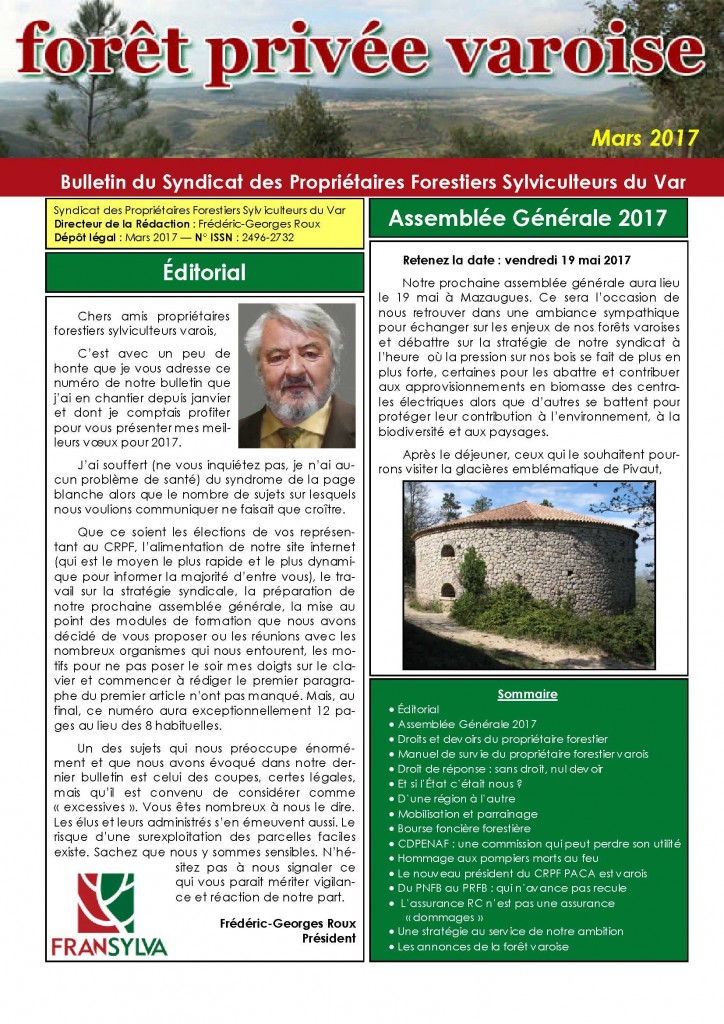 forêt privée varoise

Mars 2017

Bulletin du Syndicat des Propriétaires Forestiers Sylviculteurs du Var

Syndicat des Propriétaires Forestiers Sylviculteurs du Var
Directeur de la Rédaction : Frédéric-Georges Roux
Dépôt légal : Mars 2017 — N° ISSN : 2496-2732

Éditorial

Chers amis propriétaires forestiers sylviculteurs varois,

C'est avec un peu de honte que je vous adresse ce numéro de notre bulletin que j'ai en chantier depuis janvier et dont je comptais profiter pour vous présenter mes meilleurs vœux pour 2017.

J'ai souffert (ne vous inquiétez pas, je n'ai aucun problème de santé) du syndrome de la page blanche alors que le nombre de sujets sur lesquels nous voulions communiquer ne faisait que croître.

Que ce soient les élections de vos représentant au CRPF, l'alimentation de notre site internet (qui est le moyen le plus rapide et le plus dynamique pour informer la majorité d'entre vous), le travail sur la stratégie syndicale, la préparation de notre prochaine assemblée générale, la mise au point des modules de formation que nous avons décidé de vous proposer ou les réunions avec les nombreux organismes qui nous entourent, les motifs pour ne pas poser le soir mes doigts sur le clavier et commencer à rédiger le premier paragraphe du premier article n'ont pas manqué. Mais, au final, ce numéro aura exceptionnellement 12 pages au lieu des 8 habituelles.

Un des sujets qui nous préoccupe énormément et que nous avons évoqué dans notre dernier bulletin est celui des coupes, certes légales, mais qu'il est convenu de considérer comme « excessives ». Vous êtes nombreux à nous le dire. Les élus et leurs administrés s'en émeuvent aussi. Le risque d'une surexploitation des parcelles faciles existe. Sachez que nous y sommes sensibles. N'hésitez pas à nous signaler ce qui vous parait mériter vigilance et réaction de notre part.

Frédéric-Georges Roux
Président

FRANSYLVA

Assemblée Générale 2017

Retenez la date : vendredi 19 mai 2017

Notre prochaine assemblée générale aura lieu le 19 mai à Mazaugues. Ce sera l'occasion de nous retrouver dans une ambiance sympathique pour échanger sur les enjeux de nos forêts varoises et débattre sur la stratégie de notre syndicat à l'heure où la pression sur nos bois se fait de plus en plus forte, certaines pour les abattre et contribuer aux approvisionnements en biomasse des centrales électriques alors que d'autres se battent pour protéger leur contribution à l'environnement, à la biodiversité et aux paysages.

Après le déjeuner, ceux qui le souhaitent pourrons visiter la glacières emblématique de Pivaut,

Sommaire
• Éditorial
• Assemblée Générale 2017
• Droits et devoirs du propriétaire forestier
• Manuel de survie du propriétaire forestier varois
• Droit de réponse : sans droit, nul devoir
• Et si l'État c'était nous ?
• D'une région à l'autre
• Mobilisation et parrainage
• Bourse foncière forestière
• CDPENAF : une commission qui peut perdre son utilité
• Hommage aux pompiers morts au feu
• Le nouveau président du CRPF PACA est varois
• Du PNFB au PRFB : qui n'avance pas recule
• L'assurance RC n'est pas une assurance « dommages »
• Une stratégie au service de notre ambition
• Les annonces de la forêt varoise